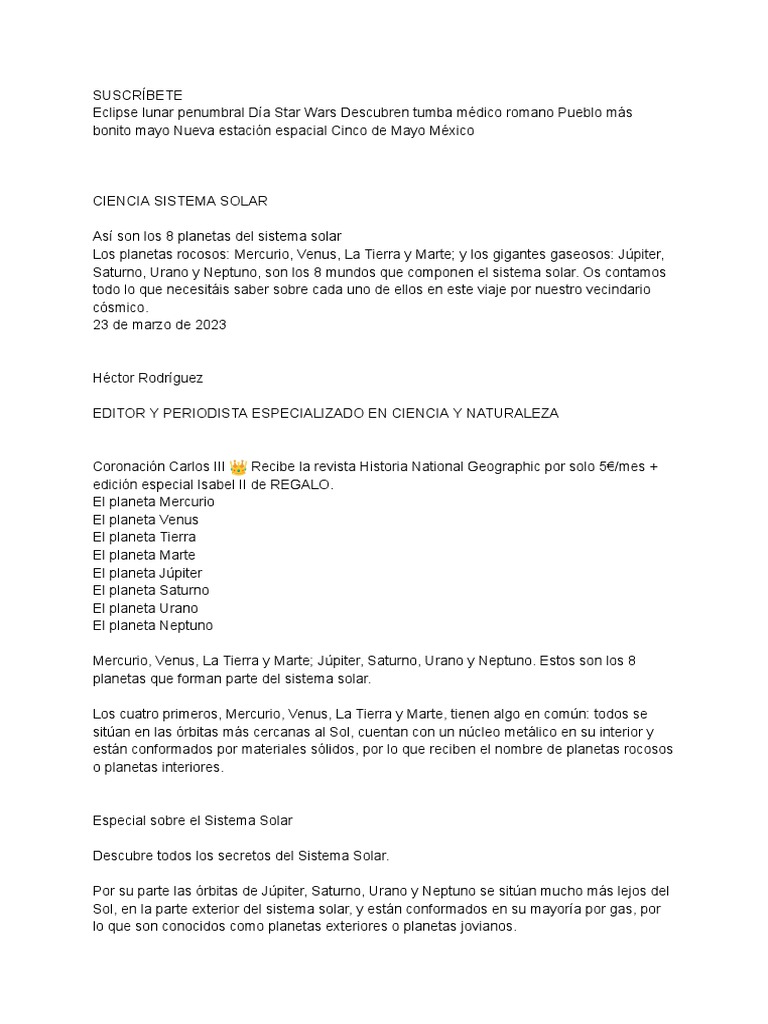 SUSCRÍBETE
Eclipse lunar penumbral Día Star Wars Descubren tumba médico romano Pueblo más bonito mayo Nueva estación espacial Cinco de Mayo México

CIENCIA SISTEMA SOLAR

Así son los 8 planetas del sistema solar
Los planetas rocosos: Mercurio, Venus, La Tierra y Marte; y los gigantes gaseosos: Júpiter, Saturno, Urano y Neptuno, son los 8 mundos que componen el sistema solar. Os contamos todo lo que necesitáis saber sobre cada uno de ellos en este viaje por nuestro vecindario cósmico.
23 de marzo de 2023

Héctor Rodríguez

EDITOR Y PERIODISTA ESPECIALIZADO EN CIENCIA Y NATURALEZA

Coronación Carlos III 👑 Recibe la revista Historia National Geographic por solo 5€/mes + edición especial Isabel II de REGALO.
El planeta Mercurio
El planeta Venus
El planeta Tierra
El planeta Marte
El planeta Júpiter
El planeta Saturno
El planeta Urano
El planeta Neptuno

Mercurio, Venus, La Tierra y Marte; Júpiter, Saturno, Urano y Neptuno. Estos son los 8 planetas que forman parte del sistema solar.

Los cuatro primeros, Mercurio, Venus, La Tierra y Marte, tienen algo en común: todos se sitúan en las órbitas más cercanas al Sol, cuentan con un núcleo metálico en su interior y están conformados por materiales sólidos, por lo que reciben el nombre de planetas rocosos o planetas interiores.

Especial sobre el Sistema Solar

Descubre todos los secretos del Sistema Solar.

Por su parte las órbitas de Júpiter, Saturno, Urano y Neptuno se sitúan mucho más lejos del Sol, en la parte exterior del sistema solar, y están conformados en su mayoría por gas, por lo que son conocidos como planetas exteriores o planetas jovianos.